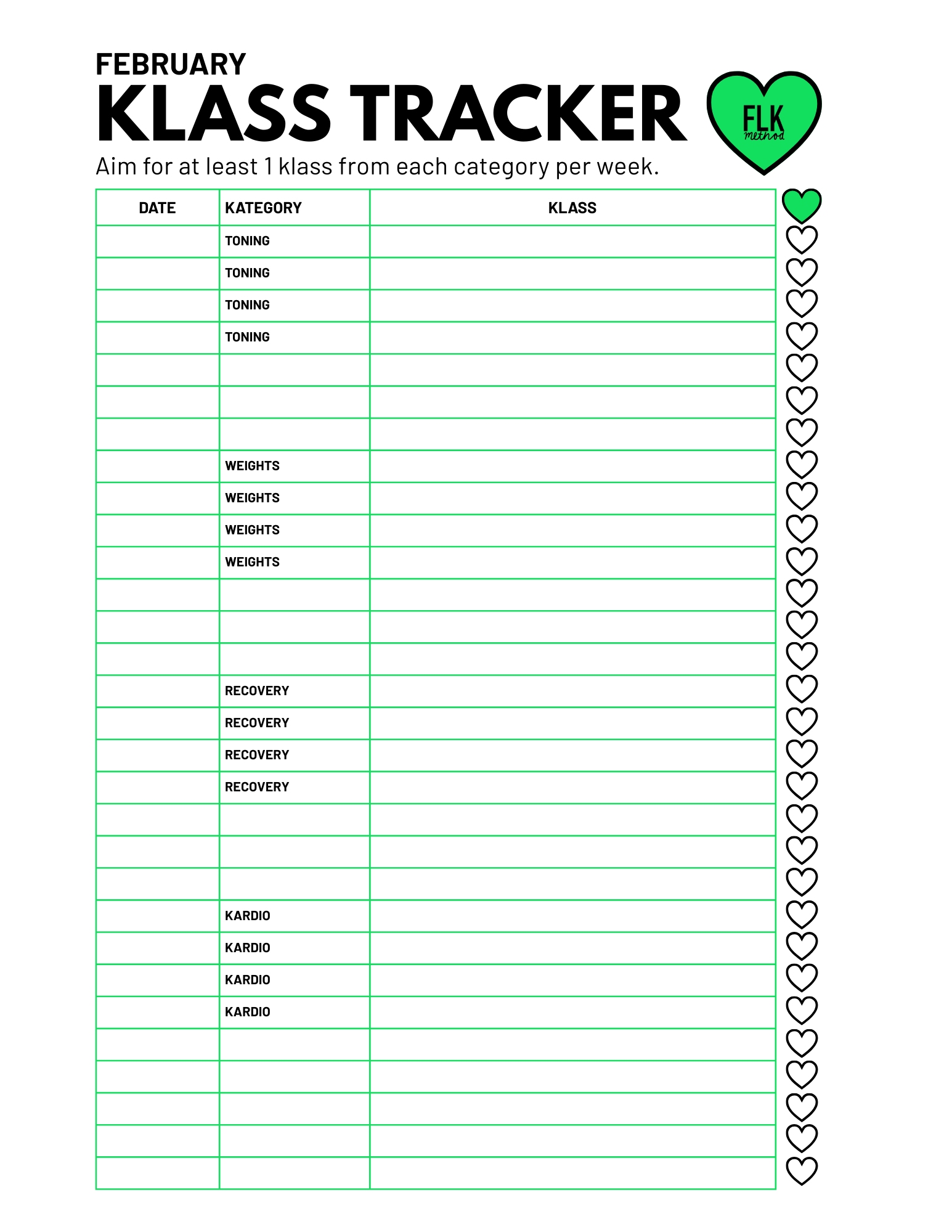 FEBRUARY
KLASS TRACKER

FLK method

Aim for at least 1 klass from each category per week.

| DATE | KATEGORY | KLASS |
|---|---|---|
| | TONING | |
| | TONING | |
| | TONING | |
| | TONING | |
| | | |
| | | |
| | | |
| | WEIGHTS | |
| | WEIGHTS | |
| | WEIGHTS | |
| | WEIGHTS | |
| | | |
| | | |
| | | |
| | RECOVERY | |
| | RECOVERY | |
| | RECOVERY | |
| | RECOVERY | |
| | | |
| | | |
| | | |
| | KARDIO | |
| | KARDIO | |
| | KARDIO | |
| | KARDIO | |
| | | |
| | | |
| | | |
| | | |
| | | |